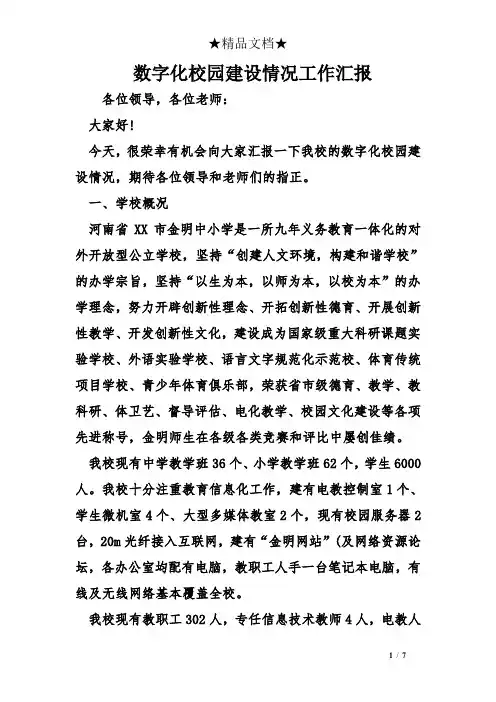 ★精品文档★

数字化校园建设情况工作汇报

各位领导，各位老师：

大家好！

今天，很荣幸有机会向大家汇报一下我校的数字化校园建设情况，期待各位领导和老师们的指正。

一、学校概况

河南省 XX 市金明中小学是一所九年义务教育一体化的对外开放型公立学校，坚持“创建人文环境，构建和谐学校”的办学宗旨，坚持“以生为本，以师为本，以校为本”的办学理念，努力开辟创新性理念、开拓创新性德育、开展创新性教学、开发创新性文化，建设成为国家级重大科研课题实验学校、外语实验学校、语言文字规范化示范校、体育传统项目学校、青少年体育俱乐部，荣获省市级德育、教学、教科研、体卫艺、督导评估、电化教学、校园文化建设等各项先进称号，金明师生在各级各类竞赛和评比中屡创佳绩。

我校现有中学教学班 36 个、小学教学班 62 个，学生 6000 人。我校十分注重教育信息化工作，建有电教控制室 1 个、学生微机室 4 个、大型多媒体教室 2 个，现有校园服务器 2 台，20m 光纤接入互联网，建有“金明网站”(及网络资源论坛，各办公室均配有电脑，教职工人手一台笔记本电脑，有线及无线网络基本覆盖全校。

我校现有教职工 302 人，专任信息技术教师 4 人，电教人

1 / 7